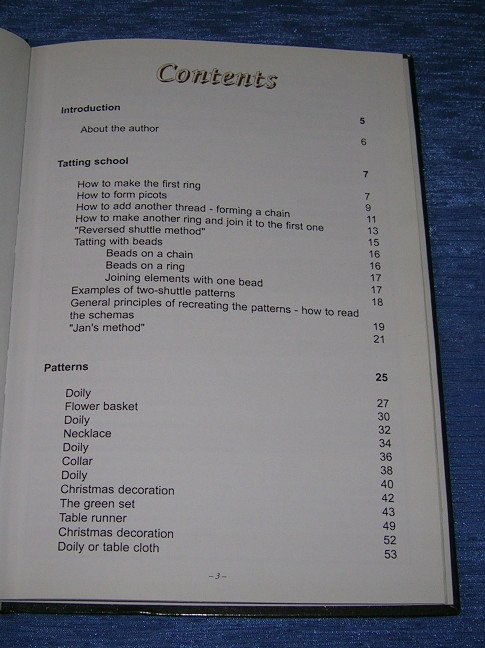 Contents

Introduction 5
About the author 6

Tatting school 7
How to make the first ring 7
How to form picots 9
How to add another thread - forming a chain 11
How to make another ring and join it to the first one 13
"Reversed shuttle method" 15
Tatting with beads 16
Beads on a chain 16
Beads on a ring 17
Joining elements with one bead 17
Examples of two-shuttle patterns 18
General principles of recreating the patterns - how to read the schemas 19
"Jan's method" 21

Patterns 25
Doily 27
Flower basket 30
Doily 32
Necklace 34
Doily 36
Collar 38
Doily 40
Christmas decoration 42
The green set 43
Table runner 49
Christmas decoration 52
Doily or table cloth 53

– 3 –